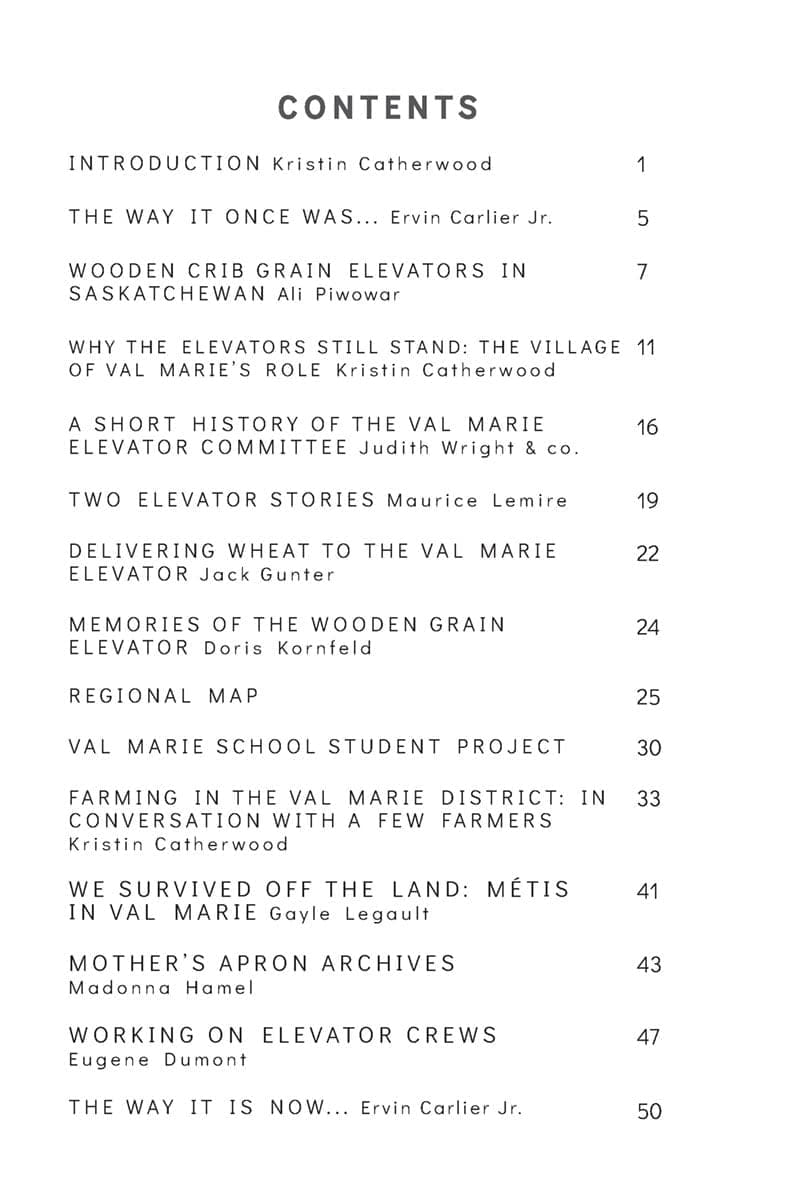 CONTENTS

INTRODUCTION Kristin Catherwood 1

THE WAY IT ONCE WAS... Ervin Carlier Jr. 5

WOODEN CRIB GRAIN ELEVATORS IN SASKATCHEWAN Ali Piwowar 7

WHY THE ELEVATORS STILL STAND: THE VILLAGE OF VAL MARIE'S ROLE Kristin Catherwood 11

A SHORT HISTORY OF THE VAL MARIE ELEVATOR COMMITTEE Judith Wright & co. 16

TWO ELEVATOR STORIES Maurice Lemire 19

DELIVERING WHEAT TO THE VAL MARIE ELEVATOR Jack Gunter 22

MEMORIES OF THE WOODEN GRAIN ELEVATOR Doris Kornfeld 24

REGIONAL MAP 25

VAL MARIE SCHOOL STUDENT PROJECT 30

FARMING IN THE VAL MARIE DISTRICT: IN CONVERSATION WITH A FEW FARMERS Kristin Catherwood 33

WE SURVIVED OFF THE LAND: MÉTIS IN VAL MARIE Gayle Legault 41

MOTHER'S APRON ARCHIVES Madonna Hamel 43

WORKING ON ELEVATOR CREWS Eugene Dumont 47

THE WAY IT IS NOW... Ervin Carlier Jr. 50